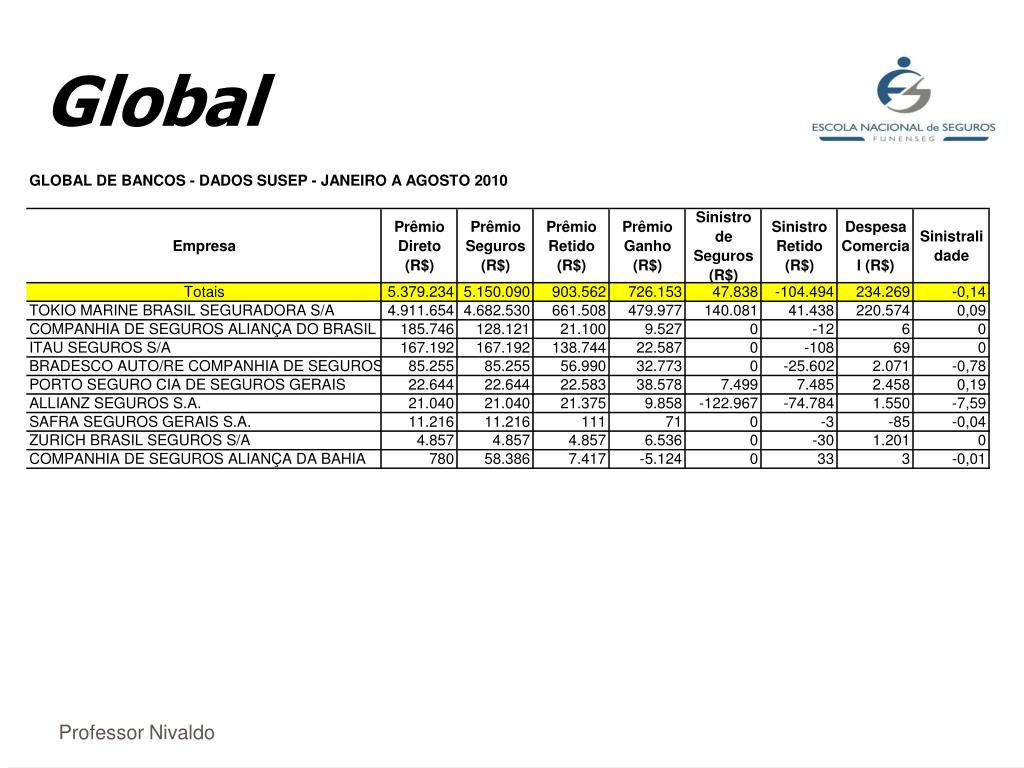 Global

ESCOLA NACIONAL de SEGUROS
FUNENSEG

GLOBAL DE BANCOS - DADOS SUSEP - JANEIRO A AGOSTO 2010

| Empresa | Prêmio Direto (R$) | Prêmio Seguros (R$) | Prêmio Retido (R$) | Prêmio Ganho (R$) | Sinistro de Seguros (R$) | Sinistro Retido (R$) | Despesa Comercial (R$) | Sinistralidade |
|---|---|---|---|---|---|---|---|---|
| Totais | 5.379.234 | 5.150.090 | 903.562 | 726.153 | 47.838 | -104.494 | 234.269 | -0,14 |
| TOKIO MARINE BRASIL SEGURADORA S/A | 4.911.654 | 4.682.530 | 661.508 | 479.977 | 140.081 | 41.438 | 220.574 | 0,09 |
| COMPANHIA DE SEGUROS ALIANÇA DO BRASIL | 185.746 | 128.121 | 21.100 | 9.527 | 0 | -12 | 6 | 0 |
| ITAU SEGUROS S/A | 167.192 | 167.192 | 138.744 | 22.587 | 0 | -108 | 69 | 0 |
| BRADESCO AUTO/RE COMPANHIA DE SEGUROS | 85.255 | 85.255 | 56.990 | 32.773 | 0 | -25.602 | 2.071 | -0,78 |
| PORTO SEGURO CIA DE SEGUROS GERAIS | 22.644 | 22.644 | 22.583 | 38.578 | 7.499 | 7.485 | 2.458 | 0,19 |
| ALLIANZ SEGUROS S.A. | 21.040 | 21.040 | 21.375 | 9.858 | -122.967 | -74.784 | 1.550 | -7,59 |
| SAFRA SEGUROS GERAIS S.A. | 11.216 | 11.216 | 111 | 71 | 0 | -3 | -85 | -0,04 |
| ZURICH BRASIL SEGUROS S/A | 4.857 | 4.857 | 4.857 | 6.536 | 0 | -30 | 1.201 | 0 |
| COMPANHIA DE SEGUROS ALIANÇA DA BAHIA | 780 | 58.386 | 7.417 | -5.124 | 0 | 33 | 3 | -0,01 |

Professor Nivaldo